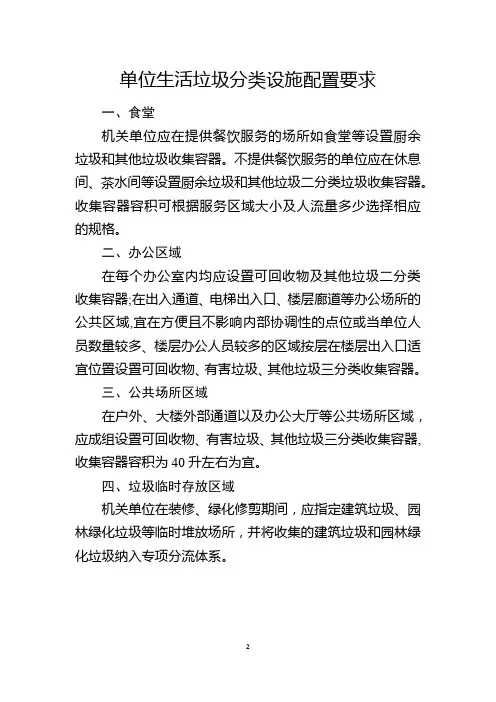 单位生活垃圾分类设施配置要求

一、食堂

机关单位应在提供餐饮服务的场所如食堂等设置厨余垃圾和其他垃圾收集容器。不提供餐饮服务的单位应在休息间、茶水间等设置厨余垃圾和其他垃圾二分类垃圾收集容器。收集容器容积可根据服务区域大小及人流量多少选择相应的规格。

二、办公区域

在每个办公室内均应设置可回收物及其他垃圾二分类收集容器;在出入通道、电梯出入口、楼层廊道等办公场所的公共区域,宜在方便且不影响内部协调性的点位或当单位人员数量较多、楼层办公人员较多的区域按层在楼层出入口适宜位置设置可回收物、有害垃圾、其他垃圾三分类收集容器。

三、公共场所区域

在户外、大楼外部通道以及办公大厅等公共场所区域，应成组设置可回收物、有害垃圾、其他垃圾三分类收集容器,收集容器容积为 40 升左右为宜。

四、垃圾临时存放区域

机关单位在装修、绿化修剪期间，应指定建筑垃圾、园林绿化垃圾等临时堆放场所，并将收集的建筑垃圾和园林绿化垃圾纳入专项分流体系。

2